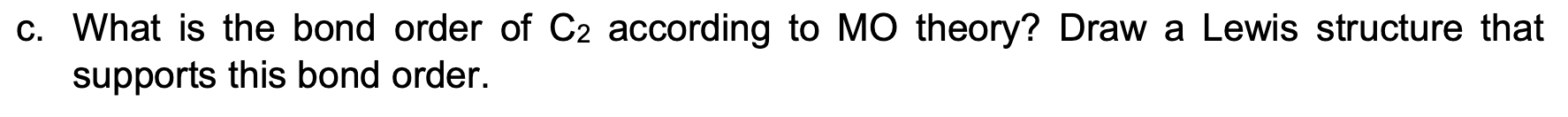 c. What is the bond order of $C_2$ according to MO theory? Draw a Lewis structure that supports this bond order.